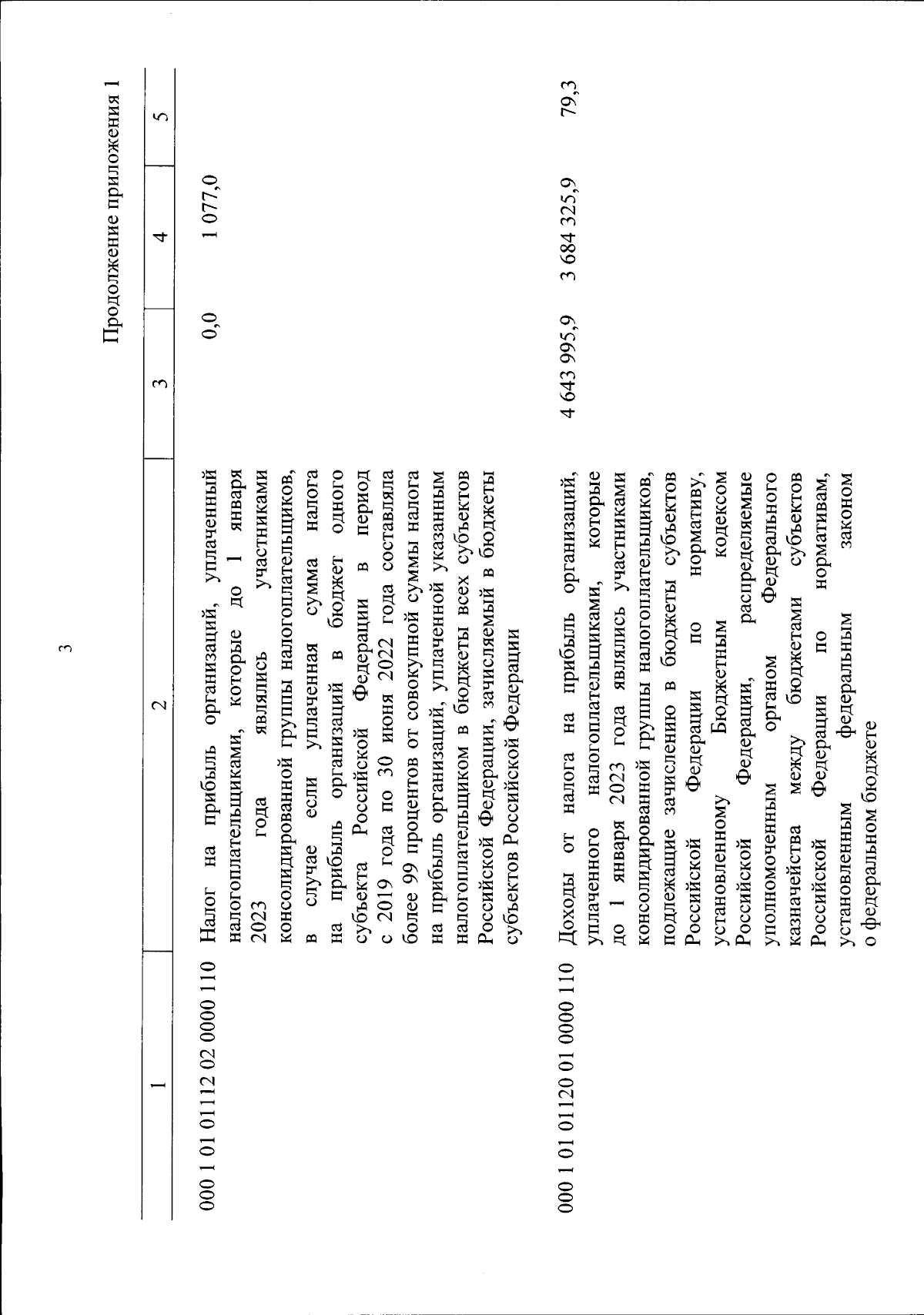 3

Продолжение приложения 1

| 1 | 2 | 3 | 4 | 5 |
|---|---|---|---|---|
| 000 1 01 01112 02 0000 110 | Налог на прибыль организаций, уплаченный налогоплательщиками, которые до 1 января 2023 года являлись участниками консолидированной группы налогоплательщиков, в случае если уплаченная сумма налога на прибыль организаций в бюджет одного субъекта Российской Федерации в период с 2019 года по 30 июня 2022 года составляла более 99 процентов от совокупной суммы налога на прибыль организаций, уплаченной указанным налогоплательщиком в бюджеты всех субъектов Российской Федерации, зачисляемый в бюджеты субъектов Российской Федерации | 0,0 | 1 077,0 | |
| 000 1 01 01120 01 0000 110 | Доходы от налога на прибыль организаций, уплаченного налогоплательщиками, которые до 1 января 2023 года являлись участниками консолидированной группы налогоплательщиков, подлежащие зачислению в бюджеты субъектов Российской Федерации по нормативу, установленному Бюджетным кодексом Российской Федерации, распределяемые уполномоченным органом Федерального казначейства между бюджетами субъектов Российской Федерации по нормативам, установленным федеральным законом о федеральном бюджете | 4 643 995,9 | 3 684 325,9 | 79,3 |